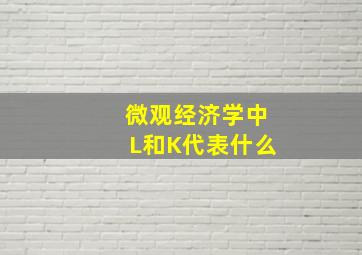 微观经济学中
L和K代表什么